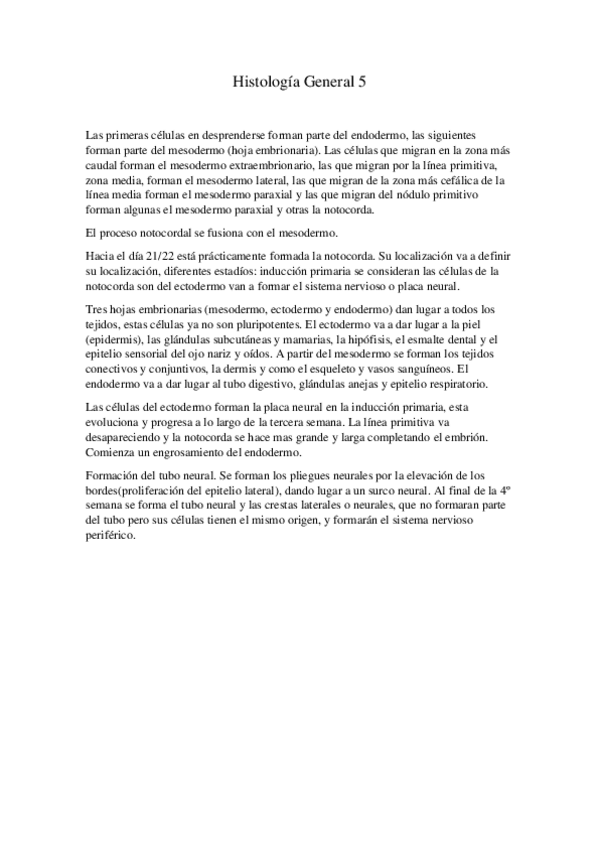 Histología General 5

Las primeras células en desprenderse forman parte del endodermo, las siguientes forman parte del mesodermo (hoja embrionaria). Las células que migran en la zona más caudal forman el mesodermo extraembrionario, las que migran por la línea primitiva, zona media, forman el mesodermo lateral, las que migran de la zona más cefálica de la línea media forman el mesodermo paraxial y las que migran del nódulo primitivo forman algunas el mesodermo paraxial y otras la notocorda.

El proceso notocordal se fusiona con el mesodermo.

Hacia el día 21/22 está prácticamente formada la notocorda. Su localización va a definir su localización, diferentes estadíos: inducción primaria se consideran las células de la notocorda son del ectodermo van a formar el sistema nervioso o placa neural.

Tres hojas embrionarias (mesodermo, ectodermo y endodermo) dan lugar a todos los tejidos, estas células ya no son pluripotentes. El ectodermo va a dar lugar a la piel (epidermis), las glándulas subcutáneas y mamarias, la hipófisis, el esmalte dental y el epitelio sensorial del ojo nariz y oídos. A partir del mesodermo se forman los tejidos conectivos y conjuntivos, la dermis y como el esqueleto y vasos sanguíneos. El endodermo va a dar lugar al tubo digestivo, glándulas anejas y epitelio respiratorio.

Las células del ectodermo forman la placa neural en la inducción primaria, esta evoluciona y progresa a lo largo de la tercera semana. La línea primitiva va desapareciendo y la notocorda se hace mas grande y larga completando el embrión. Comienza un engrosamiento del endodermo.

Formación del tubo neural. Se forman los pliegues neurales por la elevación de los bordes(proliferación del epitelio lateral), dando lugar a un surco neural. Al final de la 4º semana se forma el tubo neural y las crestas laterales o neurales, que no formaran parte del tubo pero sus células tienen el mismo origen, y formarán el sistema nervioso periférico.